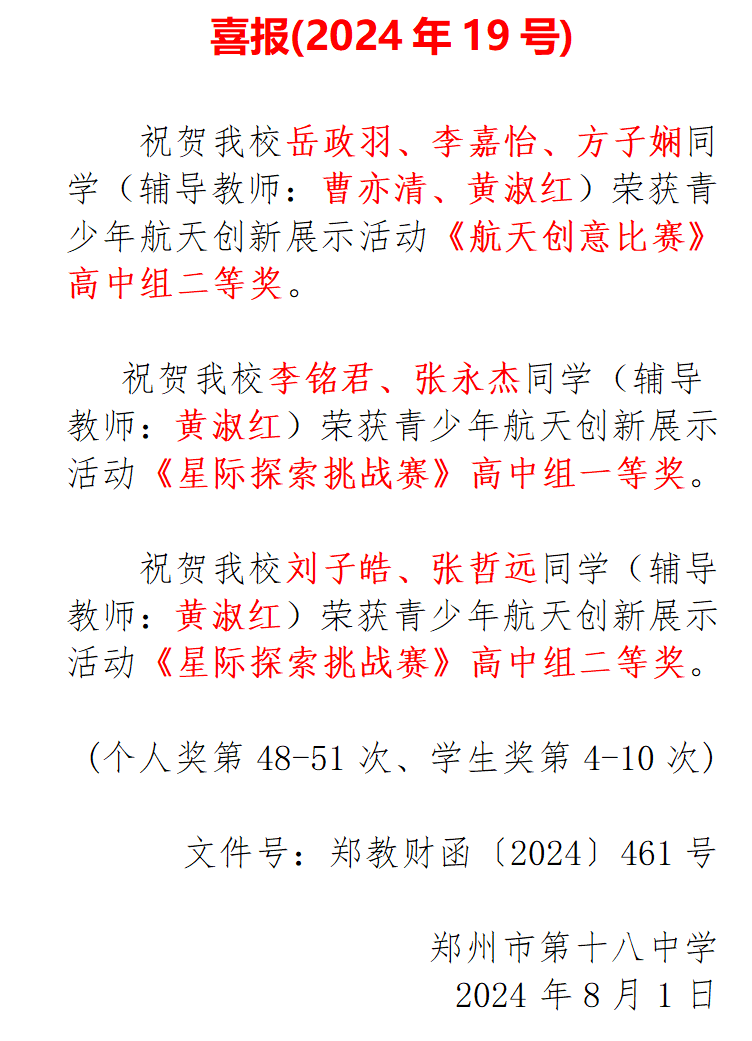 喜报(2024 年 19 号)

祝贺我校岳政羽、李嘉怡、方子娴同学（辅导教师：曹亦清、黄淑红）荣获青少年航天创新展示活动《航天创意比赛》高中组二等奖。

祝贺我校李铭君、张永杰同学（辅导教师：黄淑红）荣获青少年航天创新展示活动《星际探索挑战赛》高中组一等奖。

祝贺我校刘子皓、张哲远同学（辅导教师：黄淑红）荣获青少年航天创新展示活动《星际探索挑战赛》高中组二等奖。

（个人奖第 48-51 次、学生奖第 4-10 次）

文件号：郑教财函〔2024〕461 号

郑州市第十八中学
2024 年 8 月 1 日